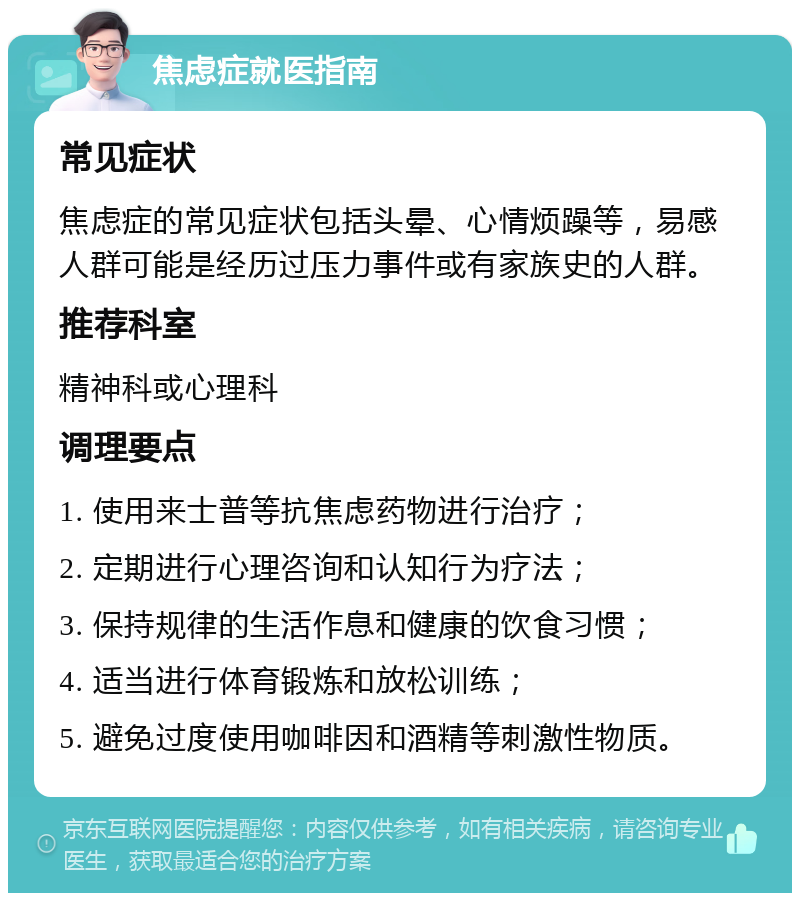 焦虑症就医指南

常见症状

焦虑症的常见症状包括头晕、心情烦躁等，易感人群可能是经历过压力事件或有家族史的人群。

推荐科室

精神科或心理科

调理要点

1. 使用来士普等抗焦虑药物进行治疗；

2. 定期进行心理咨询和认知行为疗法；

3. 保持规律的生活作息和健康的饮食习惯；

4. 适当进行体育锻炼和放松训练；

5. 避免过度使用咖啡因和酒精等刺激性物质。

京东互联网医院提醒您：内容仅供参考，如有相关疾病，请咨询专业医生，获取最适合您的治疗方案